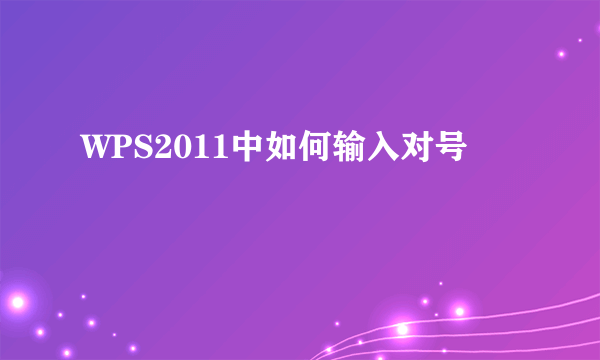 WPS2011中如何输入对号